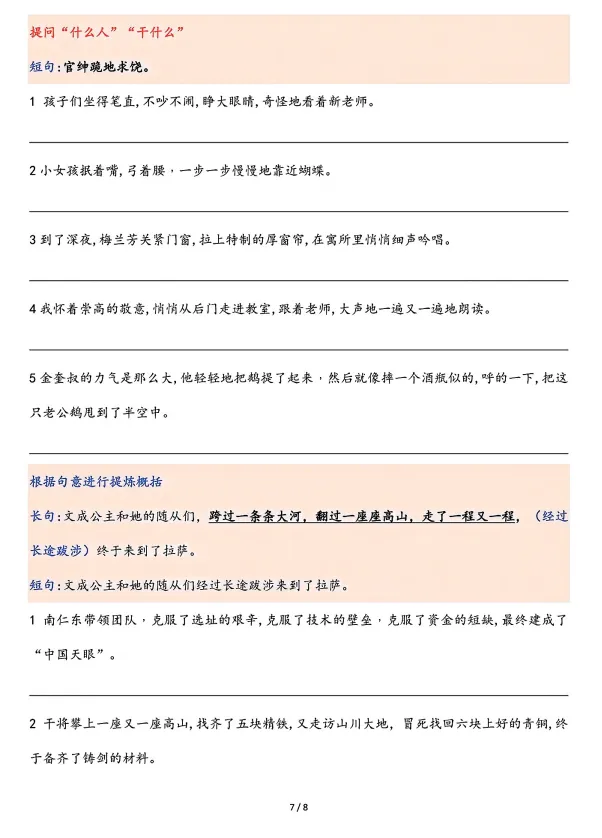 提问“什么人”“干什么”

短句：官绅跪地求饶。

1 孩子们坐得笔直，不吵不闹，睁大眼睛，奇怪地看着新老师。

2 小女孩抿着嘴，弓着腰，一步一步慢慢地靠近蝴蝶。

3 到了深夜，梅兰芳关紧门窗，拉上特制的厚窗帘，在寓所里悄悄细声吟唱。

4 我怀着崇高的敬意，悄悄从后门走进教室，跟着老师，大声地一遍又一遍地朗读。

5 金奎叔的力气是那么大，他轻轻地把鹅提了起来，然后就像摔一个酒瓶似的，呼的一下，把这只老公鹅甩到了半空中。

根据句意进行提炼概括

长句：文成公主和她的随从们，跨过一条条大河，翻过一座座高山，走了一程又一程，（经过长途跋涉）终于来到了拉萨。

短句：文成公主和她的随从们经过长途跋涉来到了拉萨。

1 南仁东带领团队，克服了选址的艰辛，克服了技术的壁垒，克服了资金的短缺，最终建成了“中国天眼”。

2 干将攀上一座又一座高山，找齐了五块精铁，又走访山川大地，冒死找回六块上好的青铜，终于备齐了铸剑的材料。

7 / 8